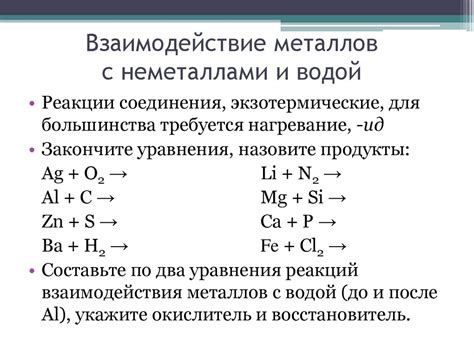 Взаимодействие металлов с неметаллами и водой

• Реакции соединения, экзотермические, для большинства требуется нагревание, -ид

• Закончите уравнения, назовите продукты:

$Ag + O_2 \rightarrow$
$Al + C \rightarrow$
$Zn + S \rightarrow$
$Ba + H_2 \rightarrow$

$Li + N_2 \rightarrow$
$Mg + Si \rightarrow$
$Ca + P \rightarrow$
$Fe + Cl_2 \rightarrow$

• Составьте по два уравнения реакций взаимодействия металлов с водой (до и после Al), укажите окислитель и восстановитель.